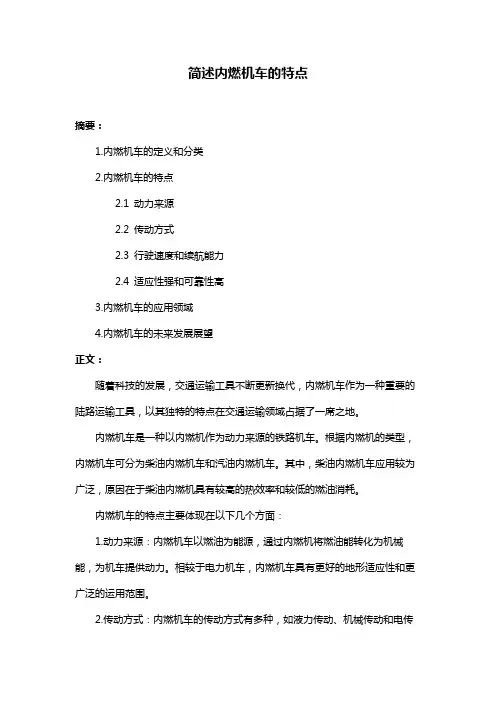 简述内燃机车的特点

摘要：

1.内燃机车的定义和分类

2.内燃机车的特点

2.1 动力来源

2.2 传动方式

2.3 行驶速度和续航能力

2.4 适应性强和可靠性高

3.内燃机车的应用领域

4.内燃机车的未来发展展望

正文：

随着科技的发展，交通运输工具不断更新换代，内燃机车作为一种重要的陆路运输工具，以其独特的特点在交通运输领域占据了一席之地。

内燃机车是一种以内燃机作为动力来源的铁路机车。根据内燃机的类型，内燃机车可分为柴油内燃机车和汽油内燃机车。其中，柴油内燃机车应用较为广泛，原因在于柴油内燃机具有较高的热效率和较低的燃油消耗。

内燃机车的特点主要体现在以下几个方面：

1.动力来源：内燃机车以燃油为能源，通过内燃机将燃油能转化为机械能，为机车提供动力。相较于电力机车，内燃机车具有更好的地形适应性和更广泛的运用范围。

2.传动方式：内燃机车的传动方式有多种，如液力传动、机械传动和电传